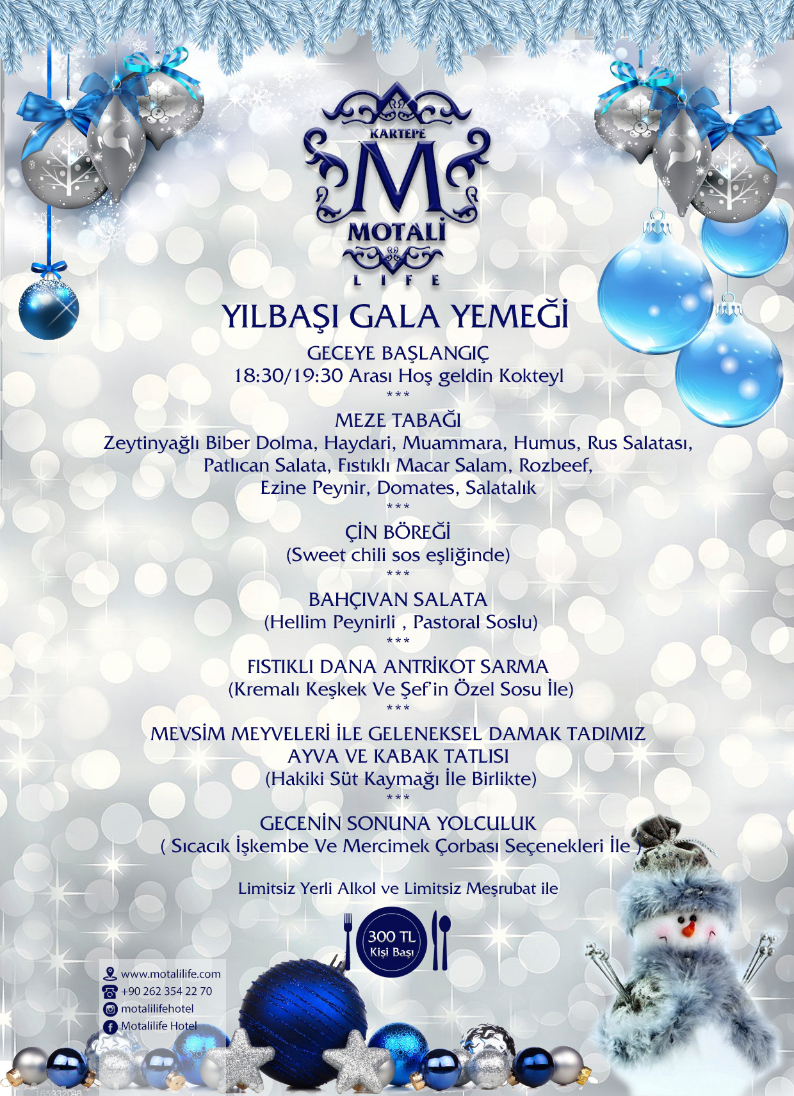 KARTEPE
M
MOTALİ
LIFE

YILBAŞI GALA YEMEĞİ

GECEYE BAŞLANGIÇ
18:30/19:30 Arası Hoş geldin Kokteyl
***
MEZE TABAĞI
Zeytinyağlı Biber Dolma, Haydari, Muammara, Humus, Rus Salatası, Patlıcan Salata, Fıstıklı Macar Salam, Rozbeef, Ezine Peynir, Domates, Salatalık
***
ÇİN BÖREĞİ
(Sweet chili sos eşliğinde)
***
BAHÇIVAN SALATA
(Hellim Peynirli , Pastoral Soslu)
***
FISTIKLI DANA ANTRİKOT SARMA
(Kremalı Keşkek Ve Şef'in Özel Sosu İle)
***
MEVSİM MEYVELERİ İLE GELENEKSEL DAMAK TADIMIZ
AYVA VE KABAK TATLISI
(Hakiki Süt Kaymağı İle Birlikte)
***
GECENİN SONUNA YOLCULUK
( Sıcacık İşkembe Ve Mercimek Çorbası Seçenekleri İle )

Limitsiz Yerli Alkol ve Limitsiz Meşrubat ile

300 TL
Kişi Başı

www.motalilife.com
+90 262 354 22 70
motalilifehotel
Motalilife Hotel